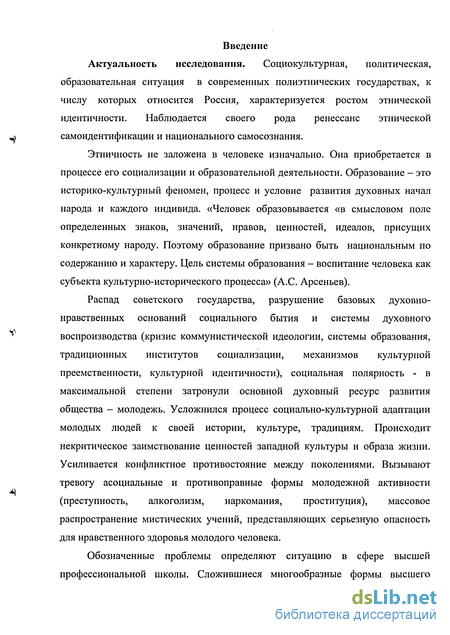 Введение

Актуальность исследования. Социокультурная, политическая, образовательная ситуация в современных полиэтнических государствах, к числу которых относится Россия, характеризуется ростом этнической идентичности. Наблюдается своего рода ренессанс этнической самоидентификации и национального самосознания.

Этничность не заложена в человеке изначально. Она приобретается в процессе его социализации и образовательной деятельности. Образование – это историко-культурный феномен, процесс и условие развития духовных начал народа и каждого индивида. «Человек образовывается «в смысловом поле определенных знаков, значений, нравов, ценностей, идеалов, присущих конкретному народу. Поэтому образование призвано быть национальным по содержанию и характеру. Цель системы образования – воспитание человека как субъекта культурно-исторического процесса» (А.С. Арсеньев).

Распад советского государства, разрушение базовых духовно-нравственных оснований социального бытия и системы духовного воспроизводства (кризис коммунистической идеологии, системы образования, традиционных институтов социализации, механизмов культурной преемственности, культурной идентичности), социальная полярность - в максимальной степени затронули основной духовный ресурс развития общества – молодежь. Усложнился процесс социально-культурной адаптации молодых людей к своей истории, культуре, традициям. Происходит некритическое заимствование ценностей западной культуры и образа жизни. Усиливается конфликтное противостояние между поколениями. Вызывают тревогу асоциальные и противоправные формы молодежной активности (преступность, алкоголизм, наркомания, проституция), массовое распространение мистических учений, представляющих серьезную опасность для нравственного здоровья молодого человека.

Обозначенные проблемы определяют ситуацию в сфере высшей профессиональной школы. Сложившиеся многообразные формы высшего

dsLib.net
библиотека диссертаций